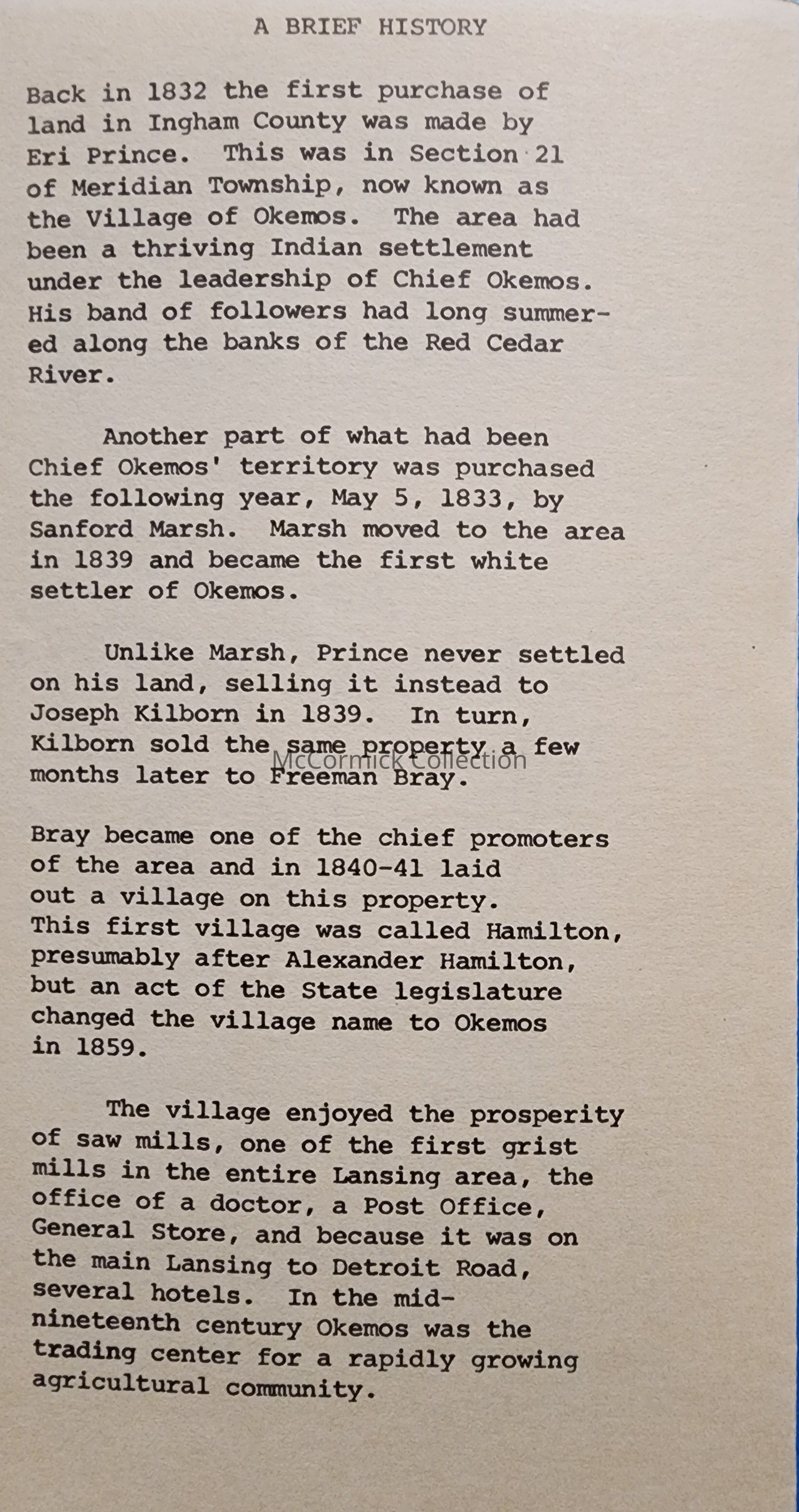 A BRIEF HISTORY

Back in 1832 the first purchase of land in Ingham County was made by Eri Prince. This was in Section 21 of Meridian Township, now known as the Village of Okemos. The area had been a thriving Indian settlement under the leadership of Chief Okemos. His band of followers had long summered along the banks of the Red Cedar River.

Another part of what had been Chief Okemos' territory was purchased the following year, May 5, 1833, by Sanford Marsh. Marsh moved to the area in 1839 and became the first white settler of Okemos.

Unlike Marsh, Prince never settled on his land, selling it instead to Joseph Kilborn in 1839. In turn, Kilborn sold the same property a few months later to Freeman Bray.

McCormick Collection

Bray became one of the chief promoters of the area and in 1840-41 laid out a village on this property. This first village was called Hamilton, presumably after Alexander Hamilton, but an act of the State legislature changed the village name to Okemos in 1859.

The village enjoyed the prosperity of saw mills, one of the first grist mills in the entire Lansing area, the office of a doctor, a Post Office, General Store, and because it was on the main Lansing to Detroit Road, several hotels. In the mid-nineteenth century Okemos was the trading center for a rapidly growing agricultural community.